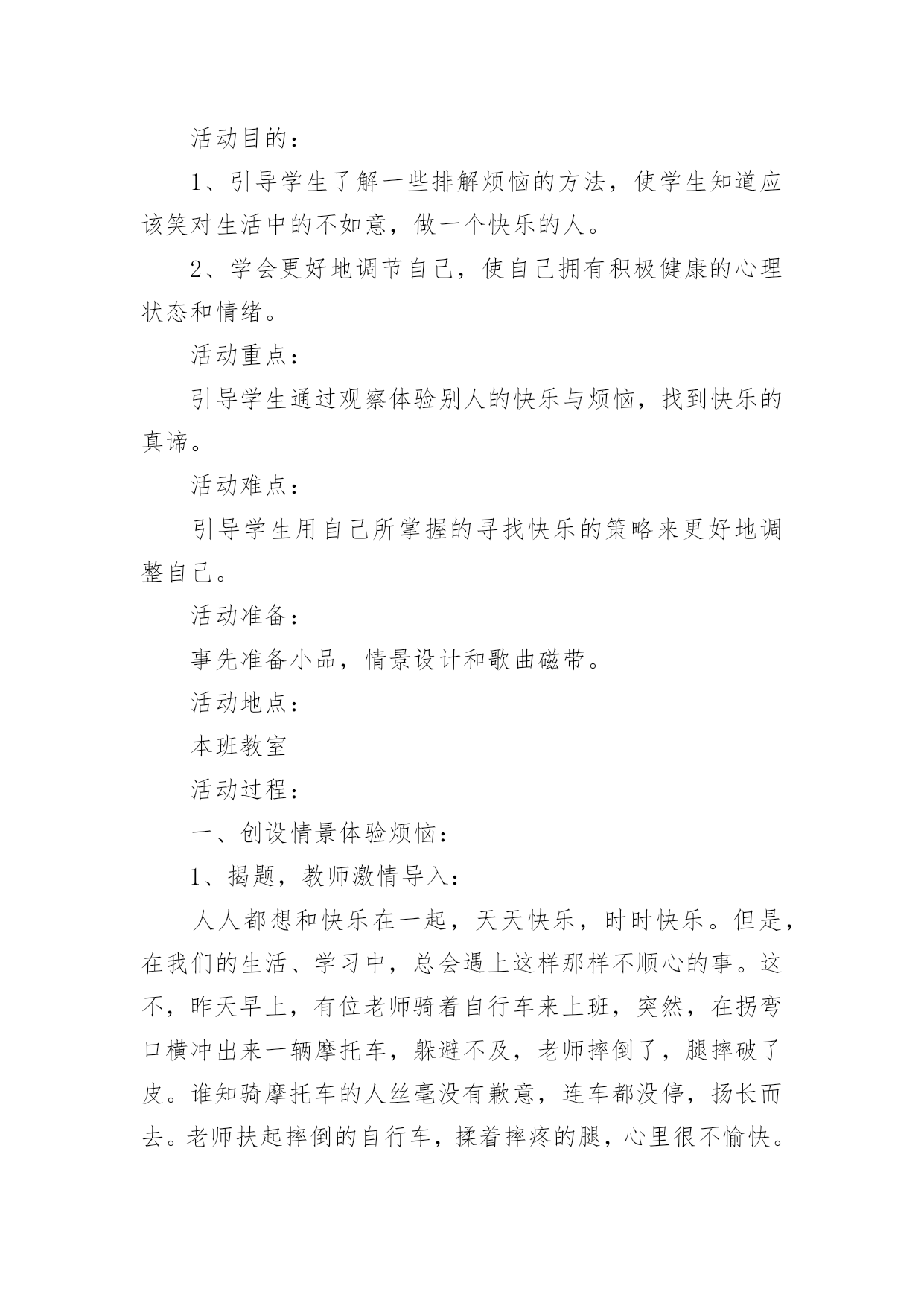 活动目的：

1、引导学生了解一些排解烦恼的方法，使学生知道应该笑对生活中的不如意，做一个快乐的人。

2、学会更好地调节自己，使自己拥有积极健康的心理状态和情绪。

活动重点：

引导学生通过观察体验别人的快乐与烦恼，找到快乐的真谛。

活动难点：

引导学生用自己所掌握的寻找快乐的策略来更好地调整自己。

活动准备：

事先准备小品，情景设计和歌曲磁带。

活动地点：

本班教室

活动过程：

一、创设情景体验烦恼：

1、揭题，教师激情导入：

人人都想和快乐在一起，天天快乐，时时快乐。但是，在我们的生活、学习中，总会遇上这样那样不顺心的事。这不，昨天早上，有位老师骑着自行车来上班，突然，在拐弯口横冲出来一辆摩托车，躲避不及，老师摔倒了，腿摔破了皮。谁知骑摩托车的人丝毫没有歉意，连车都没停，扬长而去。老师扶起摔倒的自行车，揉着摔疼的腿，心里很不愉快。